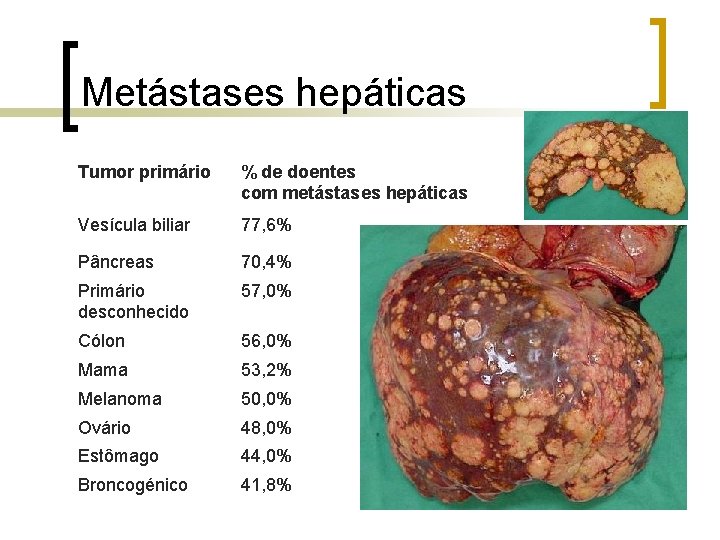 Metástases hepáticas

| Tumor primário | % de doentes com metástases hepáticas |
|---|---|
| Vesícula biliar | 77,6% |
| Pâncreas | 70,4% |
| Primário desconhecido | 57,0% |
| Cólon | 56,0% |
| Mama | 53,2% |
| Melanoma | 50,0% |
| Ovário | 48,0% |
| Estômago | 44,0% |
| Broncogénico | 41,8% |